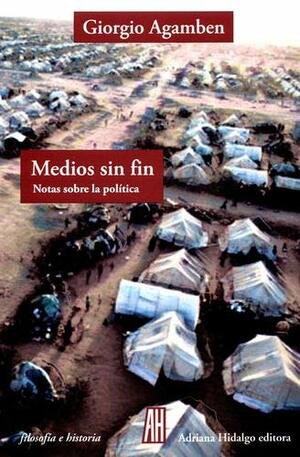 Giorgio Agamben

Medios sin fin
Notas sobre la política

filosofía e historia

AH

Adriana Hidalgo editora